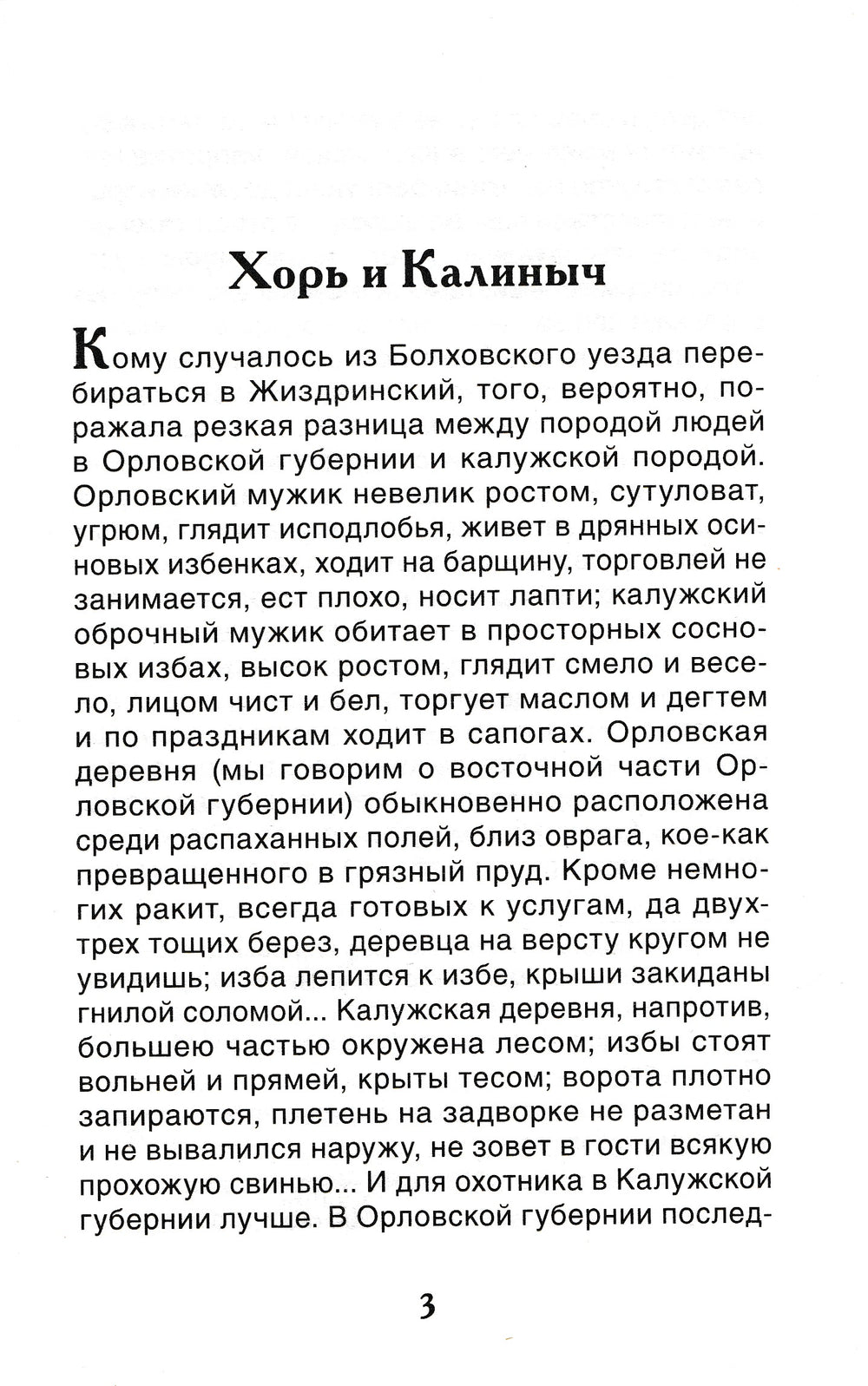 Хорь и Калиныч

Кому случалось из Болховского уезда перебираться в Жиздринский, того, вероятно, поражала резкая разница между породой людей в Орловской губернии и калужской породой. Орловский мужик невелик ростом, сутуловат, угрюм, глядит исподлобья, живет в дрянных осиновых избенках, ходит на барщину, торговлей не занимается, ест плохо, носит лапти; калужский оброчный мужик обитает в просторных сосновых избах, высок ростом, глядит смело и весело, лицом чист и бел, торгует маслом и дегтем и по праздникам ходит в сапогах. Орловская деревня (мы говорим о восточной части Орловской губернии) обыкновенно расположена среди распаханных полей, близ оврага, кое-как превращенного в грязный пруд. Кроме немногих ракит, всегда готовых к услугам, да двух-трех тощих берез, деревца на версту кругом не увидишь; изба лепится к избе, крыши закиданы гнилой соломой... Калужская деревня, напротив, большею частью окружена лесом; избы стоят вольней и прямей, крыты тесом; ворота плотно запираются, плетень на задворке не разметан и не вывалился наружу, не зовет в гости всякую прохожую свинью... И для охотника в Калужской губернии лучше. В Орловской губернии послед-

3